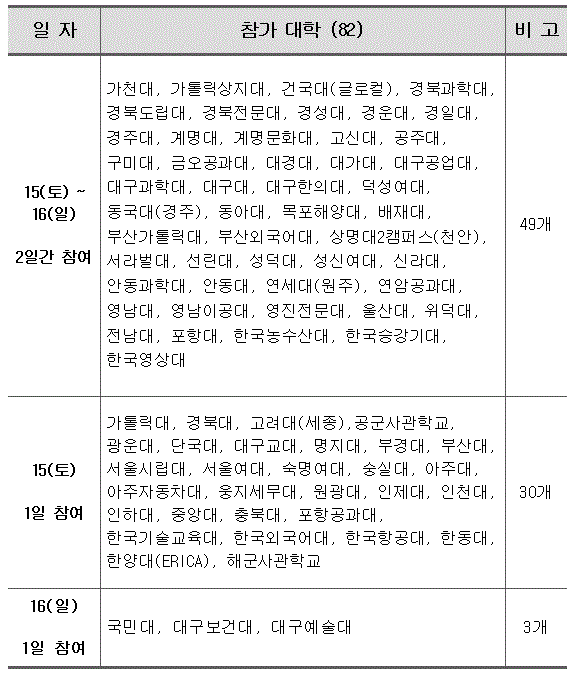 | 일 자 | 참가 대학 (82) | 비 고 |
|---|---|---|
| 15(토) ~ 16(일) 2일간 참여 | 가천대, 가톨릭상지대, 건국대(글로컬), 경북과학대, 경북도립대, 경북전문대, 경성대, 경운대, 경일대, 경주대, 계명대, 계명문화대, 고신대, 공주대, 구미대, 금오공과대, 대경대, 대가대, 대구공업대, 대구과학대, 대구대, 대구한의대, 덕성여대, 동국대(경주), 동아대, 목포해양대, 배재대, 부산가톨릭대, 부산외국어대, 상명대2캠퍼스(천안), 서라벌대, 선린대, 성덕대, 성신여대, 신라대, 안동과학대, 안동대, 연세대(원주), 연암공과대, 영남대, 영남이공대, 영진전문대, 울산대, 위덕대, 전남대, 포항대, 한국농수산대, 한국승강기대, 한국영상대 | 49개 |
| 15(토) 1일 참여 | 가톨릭대, 경북대, 고려대(세종),공군사관학교, 광운대, 단국대, 대구교대, 명지대, 부경대, 부산대, 서울시립대, 서울여대, 숙명여대, 숭실대, 아주대, 아주자동차대, 웅지세무대, 원광대, 인제대, 인천대, 인하대, 중앙대, 충북대, 포항공과대, 한국기술교육대, 한국외국어대, 한국항공대, 한동대, 한양대(ERICA), 해군사관학교 | 30개 |
| 16(일) 1일 참여 | 국민대, 대구보건대, 대구예술대 | 3개 |